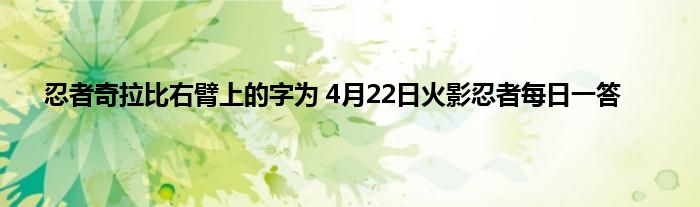 忍者奇拉比右臂上的字为 4月22日火影忍者每日一答